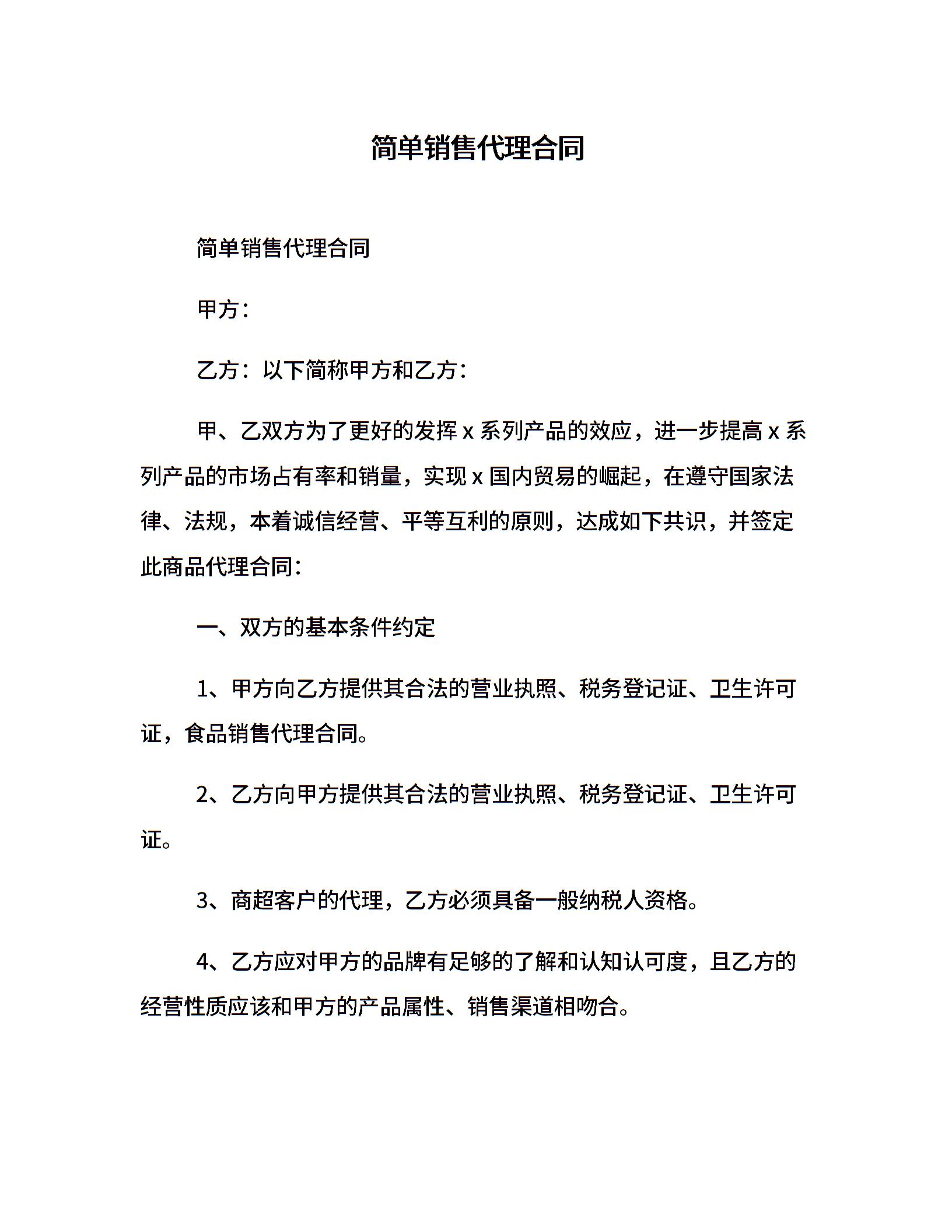 简单销售代理合同

简单销售代理合同

甲方：

乙方：以下简称甲方和乙方：

甲、乙双方为了更好的发挥 x 系列产品的效应，进一步提高 x 系列产品的市场占有率和销量，实现 x 国内贸易的崛起，在遵守国家法律、法规，本着诚信经营、平等互利的原则，达成如下共识，并签定此商品代理合同：

一、双方的基本条件约定

1、甲方向乙方提供其合法的营业执照、税务登记证、卫生许可证，食品销售代理合同。

2、乙方向甲方提供其合法的营业执照、税务登记证、卫生许可证。

3、商超客户的代理，乙方必须具备一般纳税人资格。

4、乙方应对甲方的品牌有足够的了解和认知认可度，且乙方的经营性质应该和甲方的产品属性、销售渠道相吻合。